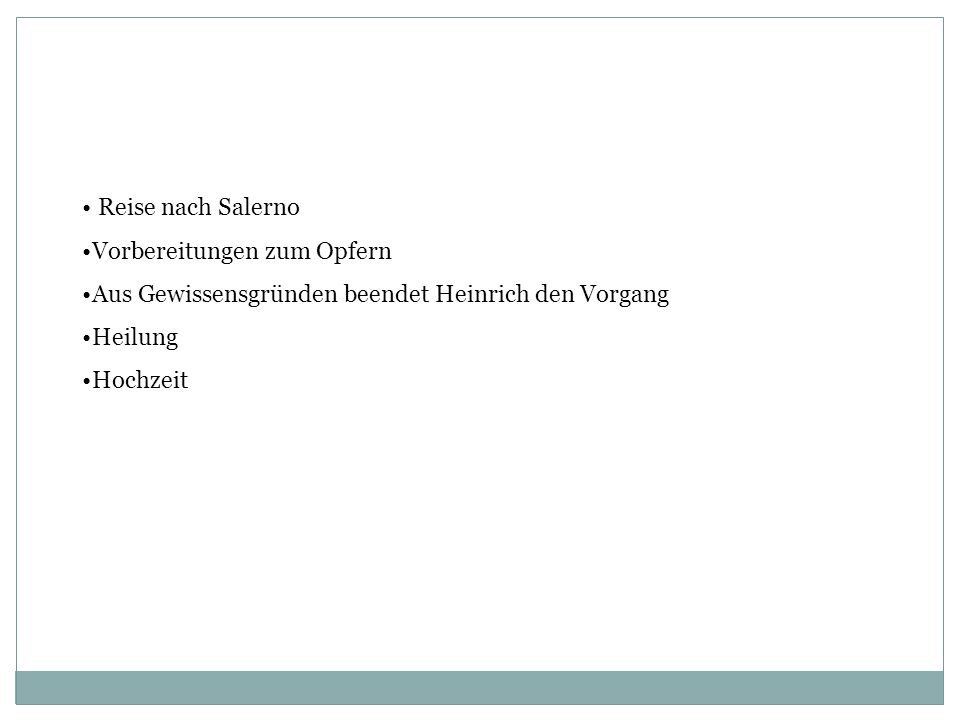 • Reise nach Salerno
•Vorbereitungen zum Opfern
•Aus Gewissensgründen beendet Heinrich den Vorgang
•Heilung
•Hochzeit